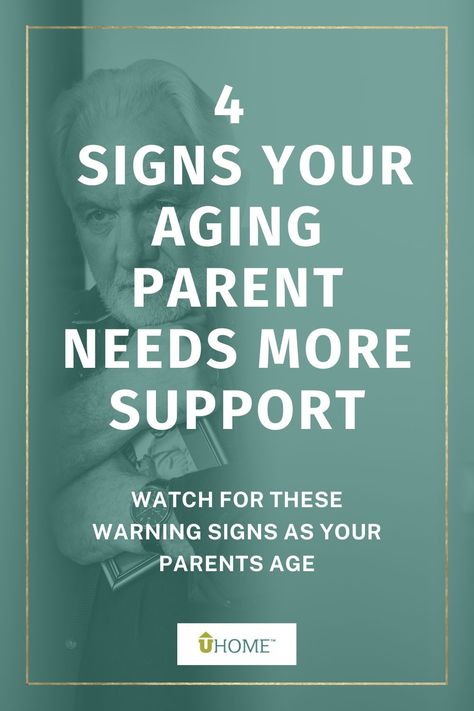 4
SIGNS YOUR AGING PARENT NEEDS MORE SUPPORT

WATCH FOR THESE WARNING SIGNS AS YOUR PARENTS AGE

UHOME™